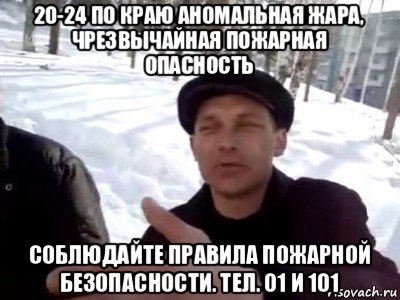 20-24 ПО КРАЮ АНОМАЛЬНАЯ ЖАРА, ЧРЕЗВЫЧАЙНАЯ ПОЖАРНАЯ ОПАСНОСТЬ

СОБЛЮДАЙТЕ ПРАВИЛА ПОЖАРНОЙ БЕЗОПАСНОСТИ. ТЕЛ. 01 И 101

risovach.ru